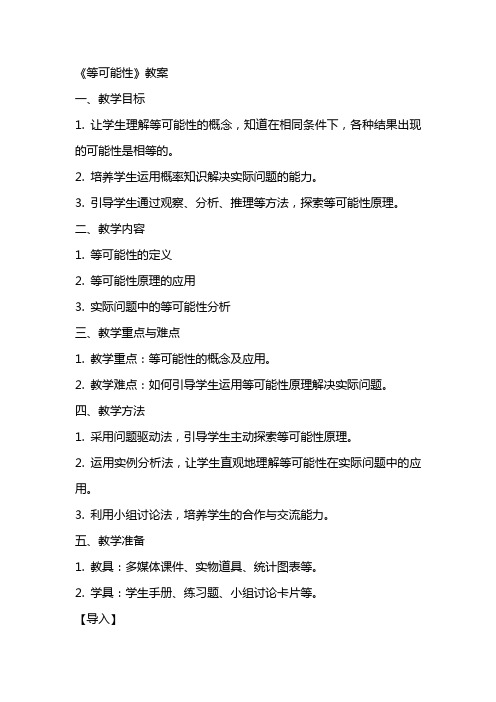 《等可能性》教案

一、教学目标

1. 让学生理解等可能性的概念，知道在相同条件下，各种结果出现的可能性是相等的。

2. 培养学生运用概率知识解决实际问题的能力。

3. 引导学生通过观察、分析、推理等方法，探索等可能性原理。

二、教学内容

1. 等可能性的定义

2. 等可能性原理的应用

3. 实际问题中的等可能性分析

三、教学重点与难点

1. 教学重点：等可能性的概念及应用。

2. 教学难点：如何引导学生运用等可能性原理解决实际问题。

四、教学方法

1. 采用问题驱动法，引导学生主动探索等可能性原理。

2. 运用实例分析法，让学生直观地理解等可能性在实际问题中的应用。

3. 利用小组讨论法，培养学生的合作与交流能力。

五、教学准备

1. 教具：多媒体课件、实物道具、统计图表等。

2. 学具：学生手册、练习题、小组讨论卡片等。

【导入】